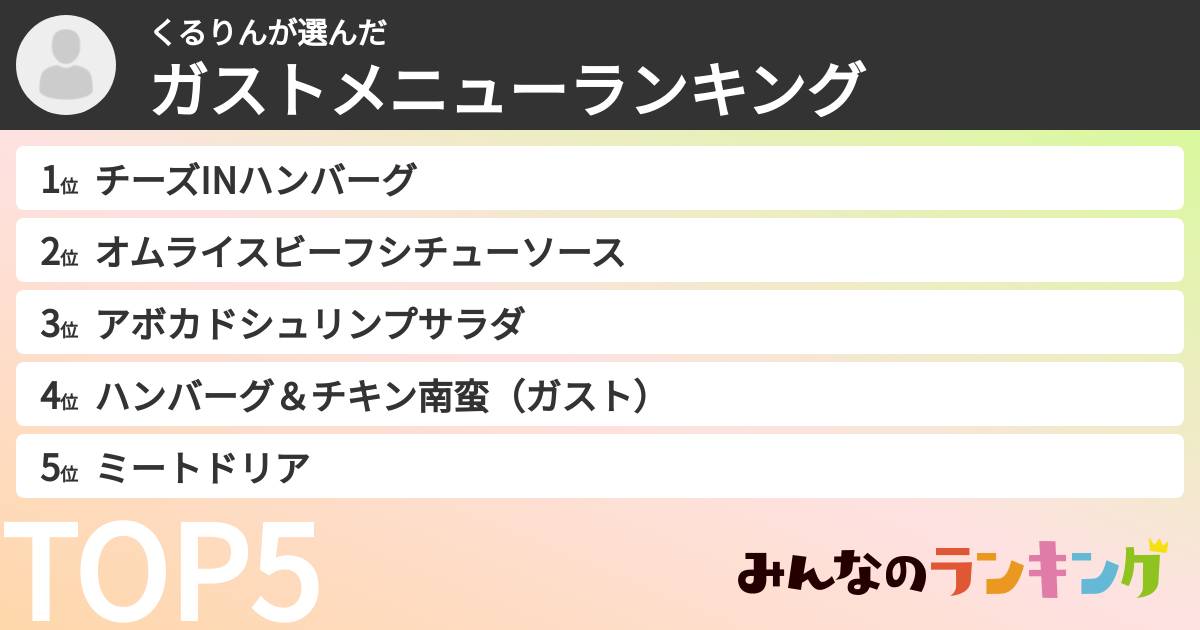 くるりんが選んだ
ガストメニューランキング

1位 チーズINハンバーグ
2位 オムライスビーフシチューソース
3位 アボカドシュリンプサラダ
4位 ハンバーグ＆チキン南蛮（ガスト）
5位 ミートドリア

TOP5

みんなのランキング